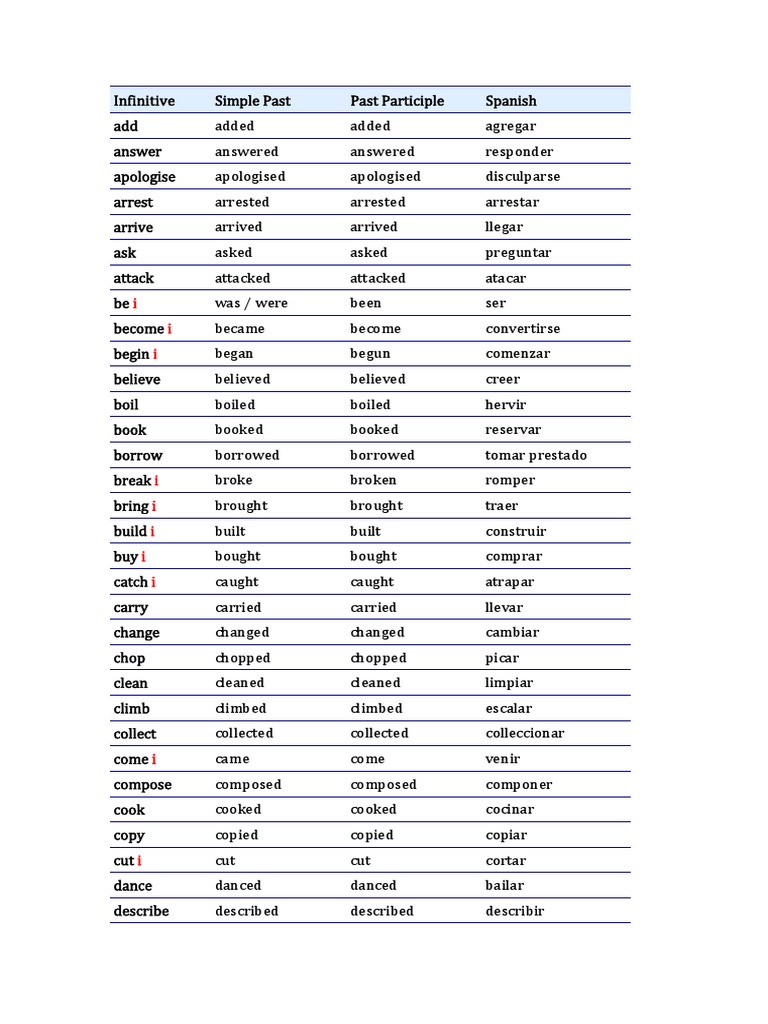 | Infinitive | Simple Past | Past Participle | Spanish |
|---|---|---|---|
| add | added | added | agregar |
| answer | answered | answered | responder |
| apologise | apologised | apologised | disculparse |
| arrest | arrested | arrested | arrestar |
| arrive | arrived | arrived | llegar |
| ask | asked | asked | preguntar |
| attack | attacked | attacked | atacar |
| be i | was / were | been | ser |
| become i | became | become | convertirse |
| begin i | began | begun | comenzar |
| believe | believed | believed | creer |
| boil | boiled | boiled | hervir |
| book | booked | booked | reservar |
| borrow | borrowed | borrowed | tomar prestado |
| break i | broke | broken | romper |
| bring i | brought | brought | traer |
| build i | built | built | construir |
| buy i | bought | bought | comprar |
| catch i | caught | caught | atrapar |
| carry | carried | carried | llevar |
| change | changed | changed | cambiar |
| chop | chopped | chopped | picar |
| clean | cleaned | cleaned | limpiar |
| climb | climbed | climbed | escalar |
| collect | collected | collected | colleccionar |
| come i | came | come | venir |
| compose | composed | composed | componer |
| cook | cooked | cooked | cocinar |
| copy | copied | copied | copiar |
| cut i | cut | cut | cortar |
| dance | danced | danced | bailar |
| describe | described | described | describir |